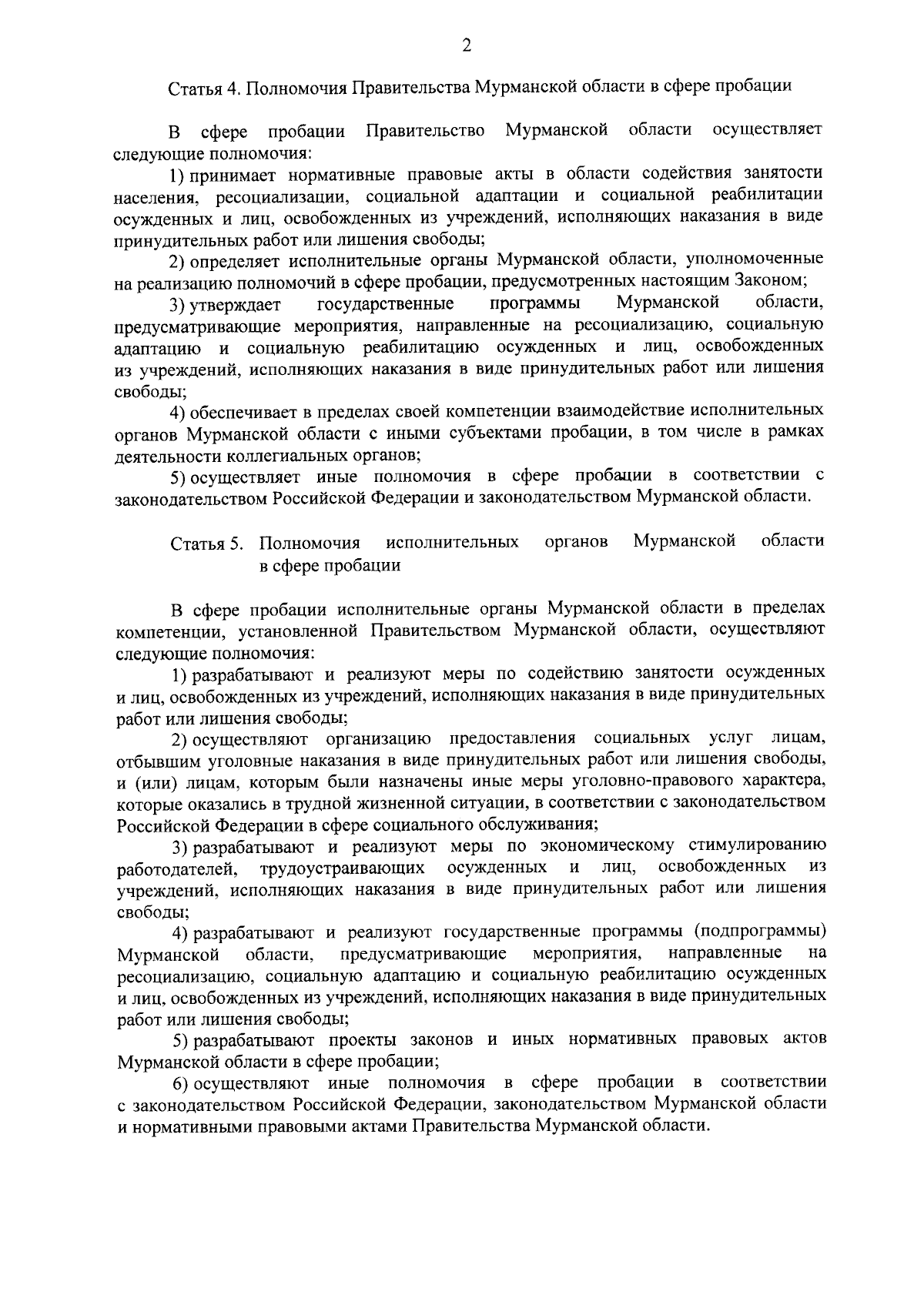 2

Статья 4. Полномочия Правительства Мурманской области в сфере пробации

В сфере пробации Правительство Мурманской области осуществляет следующие полномочия:

1) принимает нормативные правовые акты в области содействия занятости населения, ресоциализации, социальной адаптации и социальной реабилитации осужденных и лиц, освобожденных из учреждений, исполняющих наказания в виде принудительных работ или лишения свободы;

2) определяет исполнительные органы Мурманской области, уполномоченные на реализацию полномочий в сфере пробации, предусмотренных настоящим Законом;

3) утверждает государственные программы Мурманской области, предусматривающие мероприятия, направленные на ресоциализацию, социальную адаптацию и социальную реабилитацию осужденных и лиц, освобожденных из учреждений, исполняющих наказания в виде принудительных работ или лишения свободы;

4) обеспечивает в пределах своей компетенции взаимодействие исполнительных органов Мурманской области с иными субъектами пробации, в том числе в рамках деятельности коллегиальных органов;

5) осуществляет иные полномочия в сфере пробации в соответствии с законодательством Российской Федерации и законодательством Мурманской области.

Статья 5. Полномочия исполнительных органов Мурманской области в сфере пробации

В сфере пробации исполнительные органы Мурманской области в пределах компетенции, установленной Правительством Мурманской области, осуществляют следующие полномочия:

1) разрабатывают и реализуют меры по содействию занятости осужденных и лиц, освобожденных из учреждений, исполняющих наказания в виде принудительных работ или лишения свободы;

2) осуществляют организацию предоставления социальных услуг лицам, отбывшим уголовные наказания в виде принудительных работ или лишения свободы, и (или) лицам, которым были назначены иные меры уголовно-правового характера, которые оказались в трудной жизненной ситуации, в соответствии с законодательством Российской Федерации в сфере социального обслуживания;

3) разрабатывают и реализуют меры по экономическому стимулированию работодателей, трудоустраивающих осужденных и лиц, освобожденных из учреждений, исполняющих наказания в виде принудительных работ или лишения свободы;

4) разрабатывают и реализуют государственные программы (подпрограммы) Мурманской области, предусматривающие мероприятия, направленные на ресоциализацию, социальную адаптацию и социальную реабилитацию осужденных и лиц, освобожденных из учреждений, исполняющих наказания в виде принудительных работ или лишения свободы;

5) разрабатывают проекты законов и иных нормативных правовых актов Мурманской области в сфере пробации;

6) осуществляют иные полномочия в сфере пробации в соответствии с законодательством Российской Федерации, законодательством Мурманской области и нормативными правовыми актами Правительства Мурманской области.